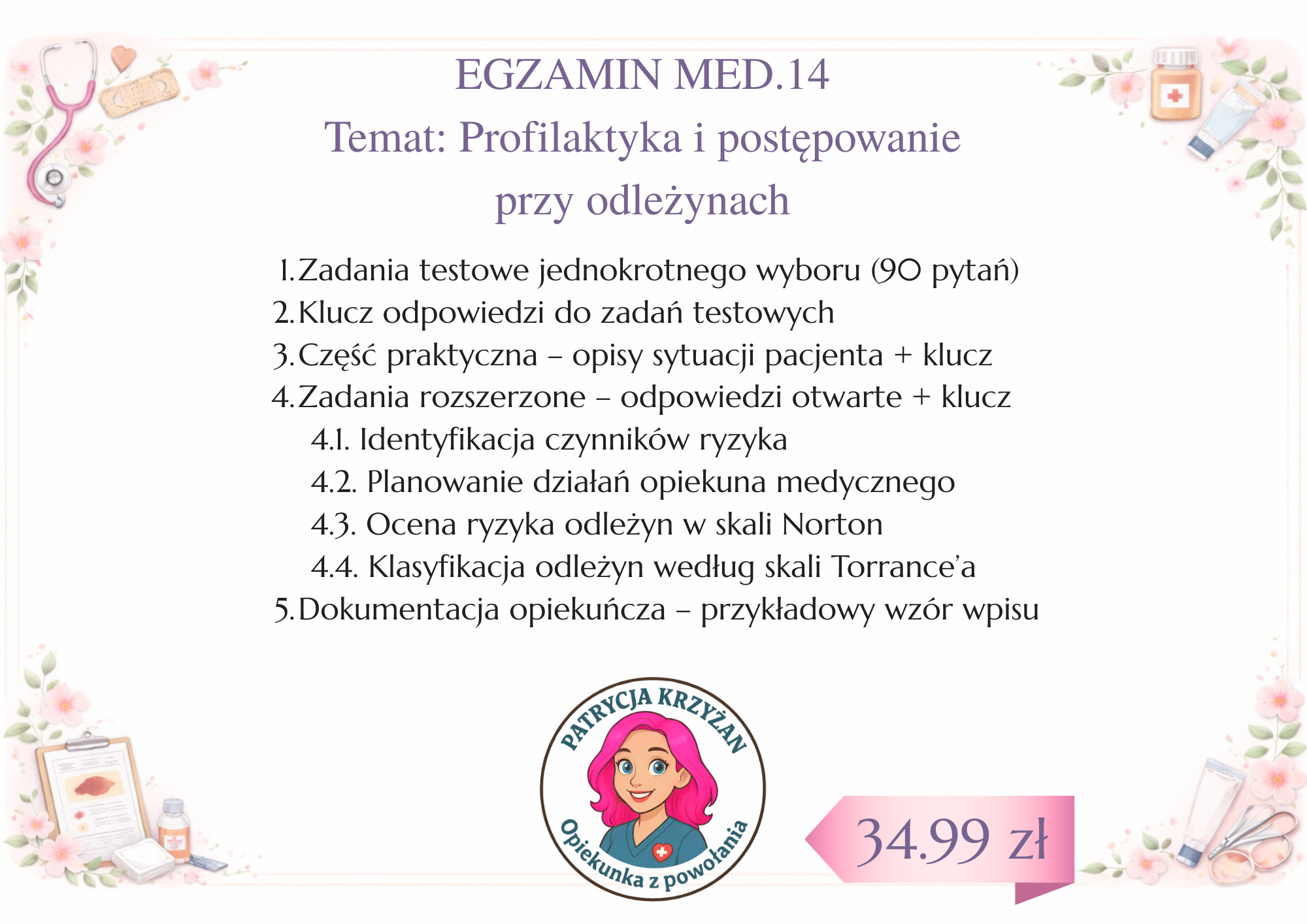 EGZAMIN MED.14

Temat: Profilaktyka i postępowanie przy odleżynach

1. Zadania testowe jednokrotnego wyboru (90 pytań)
2. Klucz odpowiedzi do zadań testowych
3. Część praktyczna – opisy sytuacji pacjenta + klucz
4. Zadania rozszerzone – odpowiedzi otwarte + klucz
4.1. Identyfikacja czynników ryzyka
4.2. Planowanie działań opiekuna medycznego
4.3. Ocena ryzyka odleżyn w skali Norton
4.4. Klasyfikacja odleżyn według skali Torrance'a
5. Dokumentacja opiekuńcza – przykładowy wzór wpisu

PATRYCJA KRZYŻAN
Opiekunka z powołania

34.99 zł